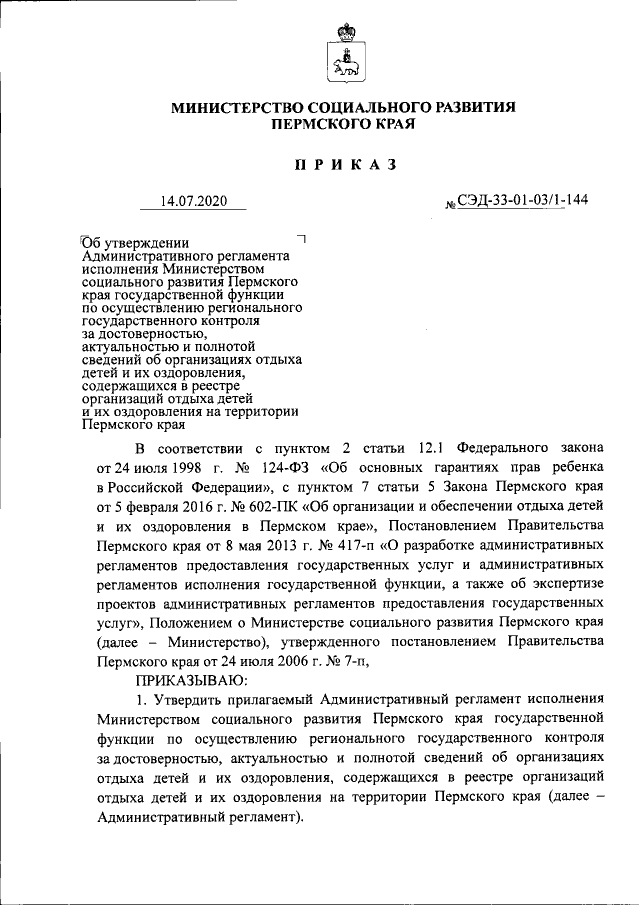 МИНИСТЕРСТВО СОЦИАЛЬНОГО РАЗВИТИЯ
ПЕРМСКОГО КРАЯ

ПРИКАЗ

14.07.2020

№ СЭД-33-01-03/1-144

Об утверждении Административного регламента исполнения Министерством социального развития Пермского края государственной функции по осуществлению регионального государственного контроля за достоверностью, актуальностью и полнотой сведений об организациях отдыха детей и их оздоровления, содержащихся в реестре организаций отдыха детей и их оздоровления на территории Пермского края

В соответствии с пунктом 2 статьи 12.1 Федерального закона от 24 июля 1998 г. № 124-ФЗ «Об основных гарантиях прав ребенка в Российской Федерации», с пунктом 7 статьи 5 Закона Пермского края от 5 февраля 2016 г. № 602-ПК «Об организации и обеспечении отдыха детей и их оздоровления в Пермском крае», Постановлением Правительства Пермского края от 8 мая 2013 г. № 417-п «О разработке административных регламентов предоставления государственных услуг и административных регламентов исполнения государственной функции, а также об экспертизе проектов административных регламентов предоставления государственных услуг», Положением о Министерстве социального развития Пермского края (далее – Министерство), утвержденного постановлением Правительства Пермского края от 24 июля 2006 г. № 7-п,

ПРИКАЗЫВАЮ:

1. Утвердить прилагаемый Административный регламент исполнения Министерством социального развития Пермского края государственной функции по осуществлению регионального государственного контроля за достоверностью, актуальностью и полнотой сведений об организациях отдыха детей и их оздоровления, содержащихся в реестре организаций отдыха детей и их оздоровления на территории Пермского края (далее – Административный регламент).